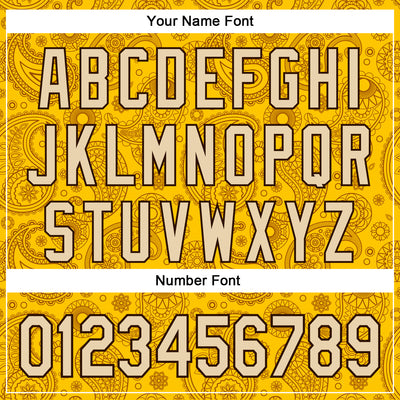 Your Name Font

ABCDEFGHI
JKLMNOPQR
STUVWXYZ

Number Font

0123456789